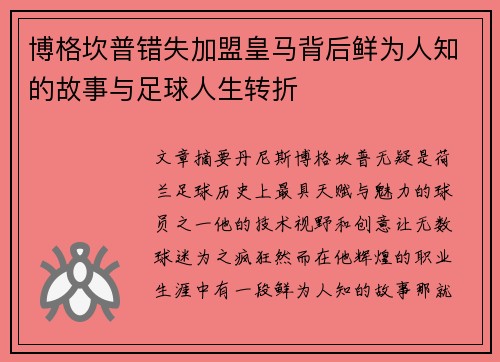 博格坎普错失加盟皇马背后鲜为人知的故事与足球人生转折

文章摘要丹尼斯博格坎普无疑是荷兰足球历史上最具天赋与魅力的球员之一他的技术视野和创意让无数球迷为之疯狂然而在他辉煌的职业生涯中有一段鲜为人知的故事那就